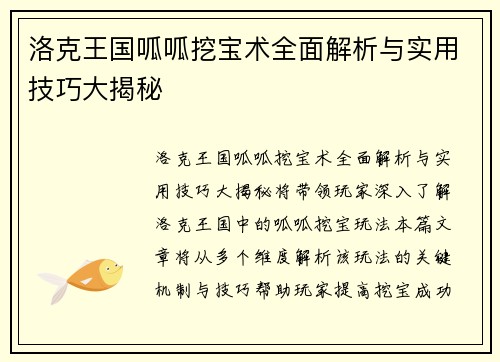 洛克王国呱呱挖宝术全面解析与实用技巧大揭秘

洛克王国呱呱挖宝术全面解析与实用技巧大揭秘将带领玩家深入了解洛克王国中的呱呱挖宝玩法本篇文章将从多个维度解析该玩法的关键机制与技巧帮助玩家提高挖宝成功